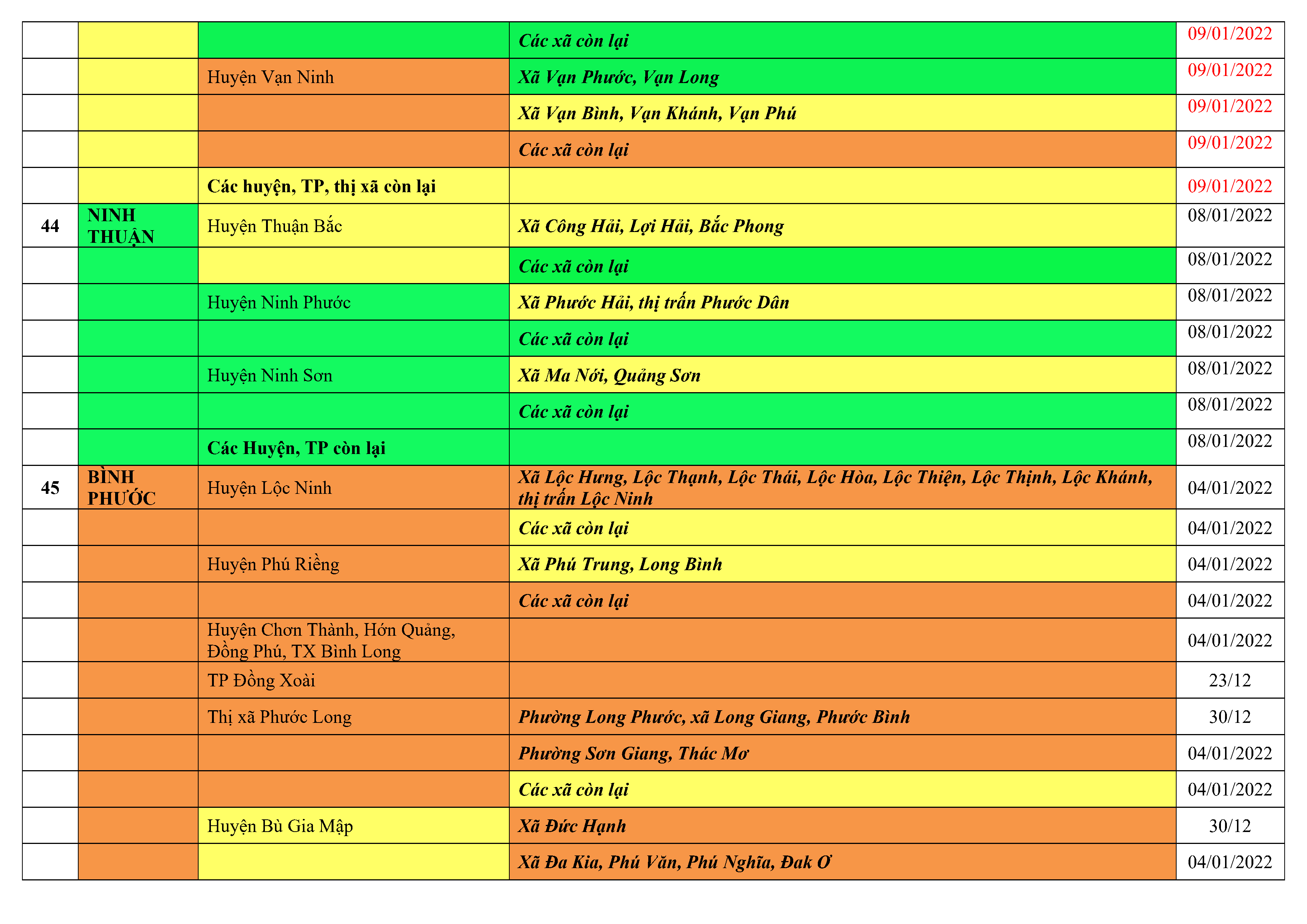 |  |  |  | Các xã còn lại | 09/01/2022 |
|---|---|---|---|---|
|  |  | Huyện Vạn Ninh | Xã Vạn Phước, Vạn Long | 09/01/2022 |
|  |  |  | Xã Vạn Bình, Vạn Khánh, Vạn Phú | 09/01/2022 |
|  |  |  | Các xã còn lại | 09/01/2022 |
|  |  | Các huyện, TP, thị xã còn lại |  | 09/01/2022 |
| 44 | NINH THUẬN | Huyện Thuận Bắc | Xã Công Hải, Lợi Hải, Bắc Phong | 08/01/2022 |
|  |  |  | Các xã còn lại | 08/01/2022 |
|  |  | Huyện Ninh Phước | Xã Phước Hải, thị trấn Phước Dân | 08/01/2022 |
|  |  |  | Các xã còn lại | 08/01/2022 |
|  |  | Huyện Ninh Sơn | Xã Ma Nới, Quảng Sơn | 08/01/2022 |
|  |  |  | Các xã còn lại | 08/01/2022 |
|  |  | Các Huyện, TP còn lại |  | 08/01/2022 |
| 45 | BÌNH PHƯỚC | Huyện Lộc Ninh | Xã Lộc Hưng, Lộc Thạnh, Lộc Thái, Lộc Hòa, Lộc Thiện, Lộc Thịnh, Lộc Khánh, thị trấn Lộc Ninh | 04/01/2022 |
|  |  |  | Các xã còn lại | 04/01/2022 |
|  |  | Huyện Phú Riềng | Xã Phú Trung, Long Bình | 04/01/2022 |
|  |  |  | Các xã còn lại | 04/01/2022 |
|  |  | Huyện Chơn Thành, Hớn Quảng, Đồng Phú, TX Bình Long |  | 04/01/2022 |
|  |  | TP Đồng Xoài |  | 23/12 |
|  |  | Thị xã Phước Long | Phường Long Phước, xã Long Giang, Phước Bình | 30/12 |
|  |  |  | Phường Sơn Giang, Thác Mơ | 04/01/2022 |
|  |  |  | Các xã còn lại | 04/01/2022 |
|  |  | Huyện Bù Gia Mập | Xã Đức Hạnh | 30/12 |
|  |  |  | Xã Đa Kia, Phú Văn, Phú Nghĩa, Đak Ơ | 04/01/2022 |